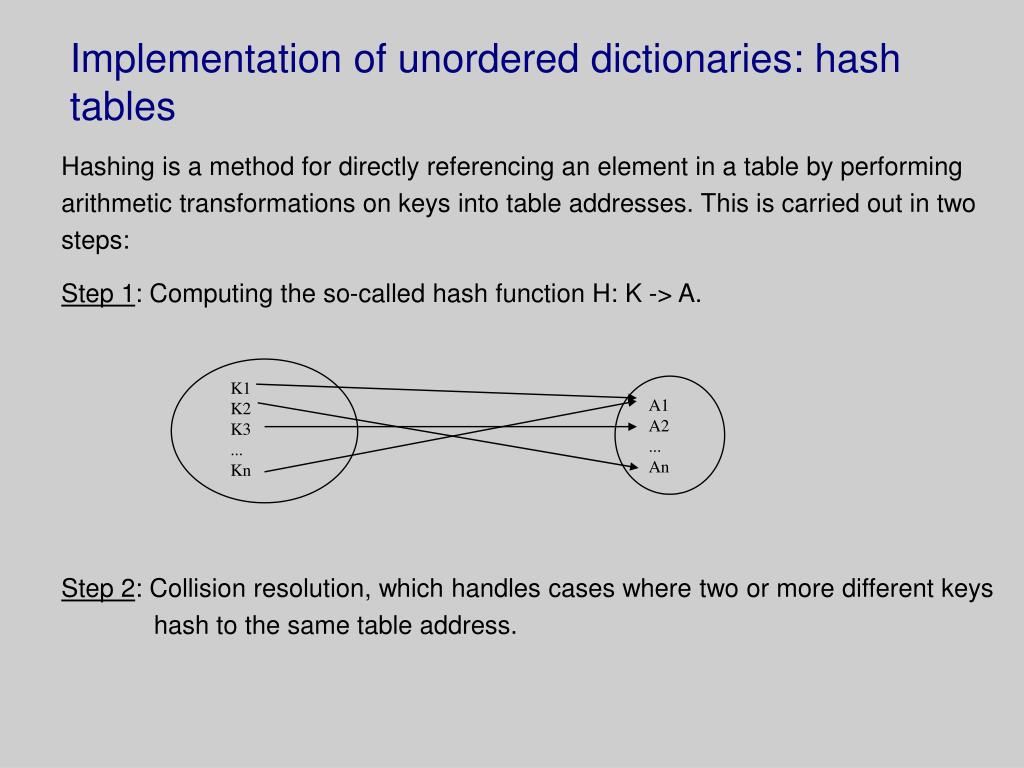 Implementation of unordered dictionaries: hash tables

Hashing is a method for directly referencing an element in a table by performing arithmetic transformations on keys into table addresses. This is carried out in two steps:

Step 1: Computing the so-called hash function H: K -> A.

K1
K2
K3
...
Kn

A1
A2
...
An

Step 2: Collision resolution, which handles cases where two or more different keys hash to the same table address.